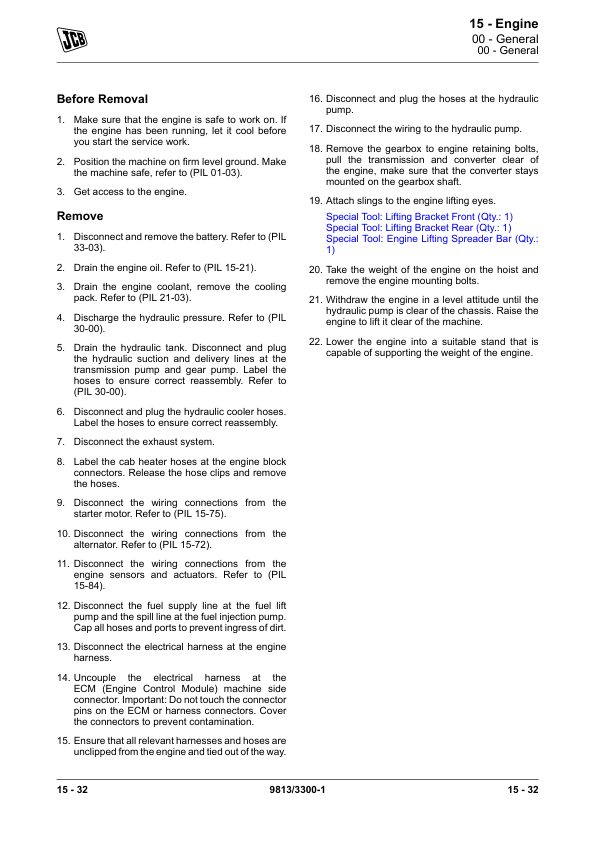 JCB

15 - Engine
00 - General
00 - General

Before Removal

1. Make sure that the engine is safe to work on. If the engine has been running, let it cool before you start the service work.

2. Position the machine on firm level ground. Make the machine safe, refer to (PIL 01-03).

3. Get access to the engine.

Remove

1. Disconnect and remove the battery. Refer to (PIL 33-03).

2. Drain the engine oil. Refer to (PIL 15-21).

3. Drain the engine coolant, remove the cooling pack. Refer to (PIL 21-03).

4. Discharge the hydraulic pressure. Refer to (PIL 30-00).

5. Drain the hydraulic tank. Disconnect and plug the hydraulic suction and delivery lines at the transmission pump and gear pump. Label the hoses to ensure correct reassembly. Refer to (PIL 30-00).

6. Disconnect and plug the hydraulic cooler hoses. Label the hoses to ensure correct reassembly.

7. Disconnect the exhaust system.

8. Label the cab heater hoses at the engine block connectors. Release the hose clips and remove the hoses.

9. Disconnect the wiring connections from the starter motor. Refer to (PIL 15-75).

10. Disconnect the wiring connections from the alternator. Refer to (PIL 15-72).

11. Disconnect the wiring connections from the engine sensors and actuators. Refer to (PIL 15-84).

12. Disconnect the fuel supply line at the fuel lift pump and the spill line at the fuel injection pump. Cap all hoses and ports to prevent ingress of dirt.

13. Disconnect the electrical harness at the engine harness.

14. Uncouple the electrical harness at the ECM (Engine Control Module) machine side connector. Important: Do not touch the connector pins on the ECM or harness connectors. Cover the connectors to prevent contamination.

15. Ensure that all relevant harnesses and hoses are unclipped from the engine and tied out of the way.

16. Disconnect and plug the hoses at the hydraulic pump.

17. Disconnect the wiring to the hydraulic pump.

18. Remove the gearbox to engine retaining bolts, pull the transmission and converter clear of the engine, make sure that the converter stays mounted on the gearbox shaft.

19. Attach slings to the engine lifting eyes.

Special Tool: Lifting Bracket Front (Qty.: 1)
Special Tool: Lifting Bracket Rear (Qty.: 1)
Special Tool: Engine Lifting Spreader Bar (Qty.: 1)

20. Take the weight of the engine on the hoist and remove the engine mounting bolts.

21. Withdraw the engine in a level attitude until the hydraulic pump is clear of the chassis. Raise the engine to lift it clear of the machine.

22. Lower the engine into a suitable stand that is capable of supporting the weight of the engine.

15 - 32    9813/3300-1    15 - 32